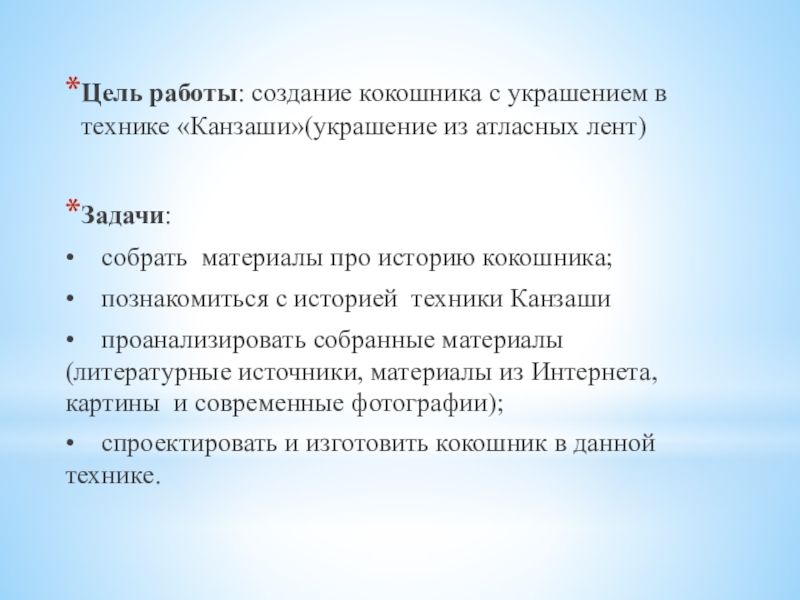 *Цель работы: создание кокошника с украшением в технике «Канзаши»(украшение из атласных лент)

*Задачи:

• собрать материалы про историю кокошника;

• познакомиться с историей техники Канзаши

• проанализировать собранные материалы (литературные источники, материалы из Интернета, картины и современные фотографии);

• спроектировать и изготовить кокошник в данной технике.